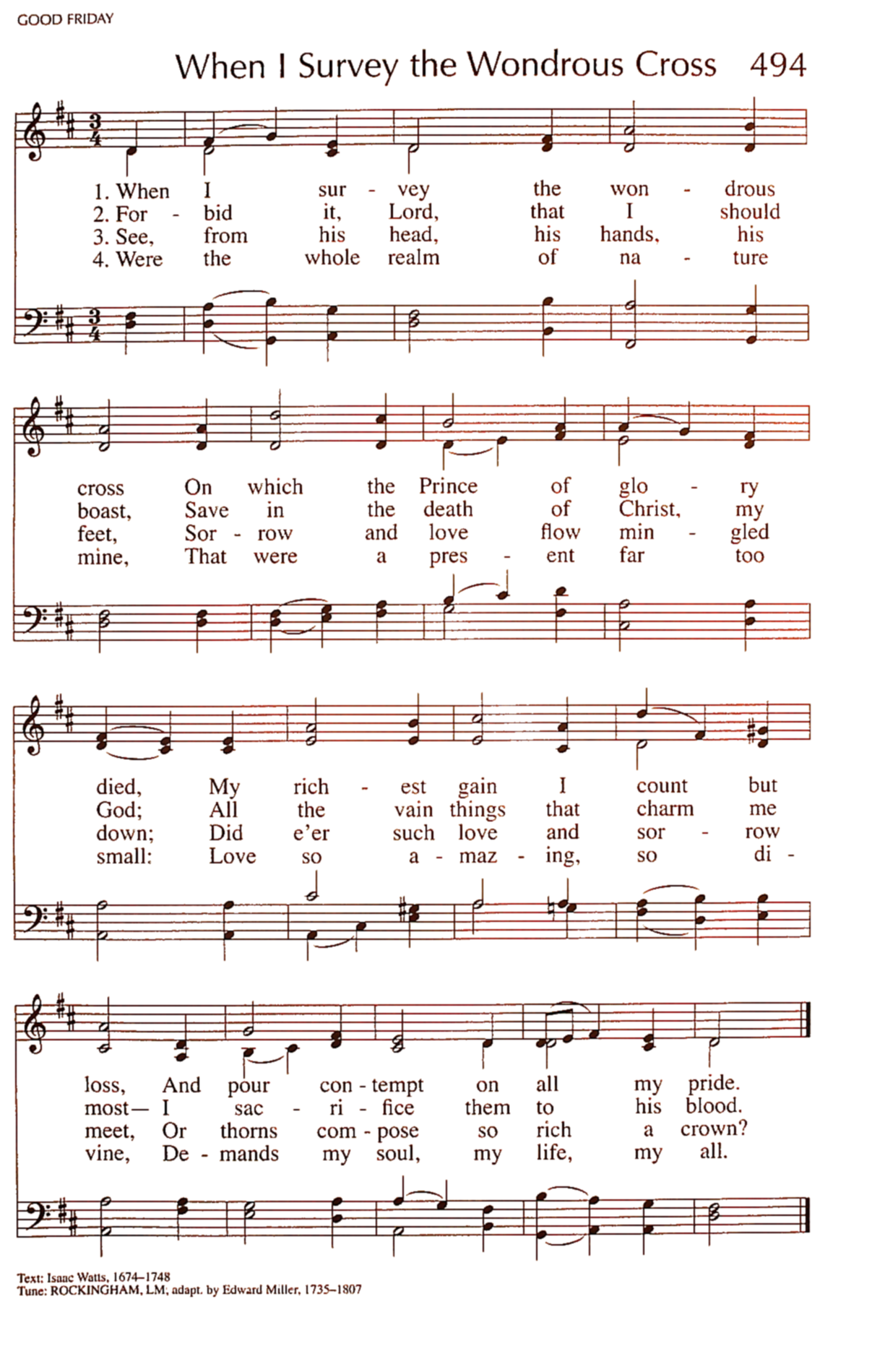 GOOD FRIDAY

When I Survey the Wondrous Cross 494

1. When I sur - vey the won - drous
2. For - bid it, Lord, that I should
3. See, from his head, his hands, his
4. Were the whole realm of na - ture

cross On which the Prince of glo - ry
boast, Save in the death of Christ, my
feet, Sor - row and love flow min - gled
mine, That were a pres - ent far too

died, My rich - est gain I count but
God; All the vain things that charm me
down; Did e'er such love and sor - row
small: Love so a - maz - ing, so di -

loss, And pour con - tempt on all my pride.
most— I sac - ri - fice them to his blood.
meet, Or thorns com - pose so rich a crown?
vine, De - mands my soul, my life, my all.

Text: Isaac Watts, 1674–1748
Tune: ROCKINGHAM, LM; adapt. by Edward Miller, 1735–1807